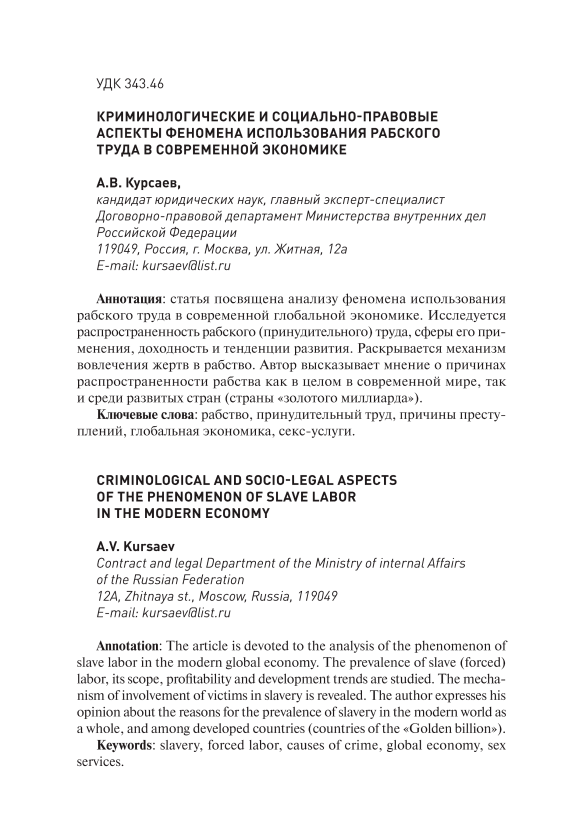 УДК 343.46

КРИМИНОЛОГИЧЕСКИЕ И СОЦИАЛЬНО-ПРАВОВЫЕ АСПЕКТЫ ФЕНОМЕНА ИСПОЛЬЗОВАНИЯ РАБСКОГО ТРУДА В СОВРЕМЕННОЙ ЭКОНОМИКЕ

А.В. Курсаев,
кандидат юридических наук, главный эксперт-специалист
Договорно-правовой департамент Министерства внутренних дел Российской Федерации
119049, Россия, г. Москва, ул. Житная, 12а
E-mail: kursaev@list.ru

Аннотация: статья посвящена анализу феномена использования рабского труда в современной глобальной экономике. Исследуется распространенность рабского (принудительного) труда, сферы его применения, доходность и тенденции развития. Раскрывается механизм вовлечения жертв в рабство. Автор высказывает мнение о причинах распространенности рабства как в целом в современной мире, так и среди развитых стран (страны «золотого миллиарда»).

Ключевые слова: рабство, принудительный труд, причины преступлений, глобальная экономика, секс-услуги.

CRIMINOLOGICAL AND SOCIO-LEGAL ASPECTS OF THE PHENOMENON OF SLAVE LABOR IN THE MODERN ECONOMY

A.V. Kursaev
Contract and legal Department of the Ministry of internal Affairs of the Russian Federation
12A, Zhitnaya st., Moscow, Russia, 119049
E-mail: kursaev@list.ru

Annotation: The article is devoted to the analysis of the phenomenon of slave labor in the modern global economy. The prevalence of slave (forced) labor, its scope, profitability and development trends are studied. The mechanism of involvement of victims in slavery is revealed. The author expresses his opinion about the reasons for the prevalence of slavery in the modern world as a whole, and among developed countries (countries of the «Golden billion»).

Keywords: slavery, forced labor, causes of crime, global economy, sex services.